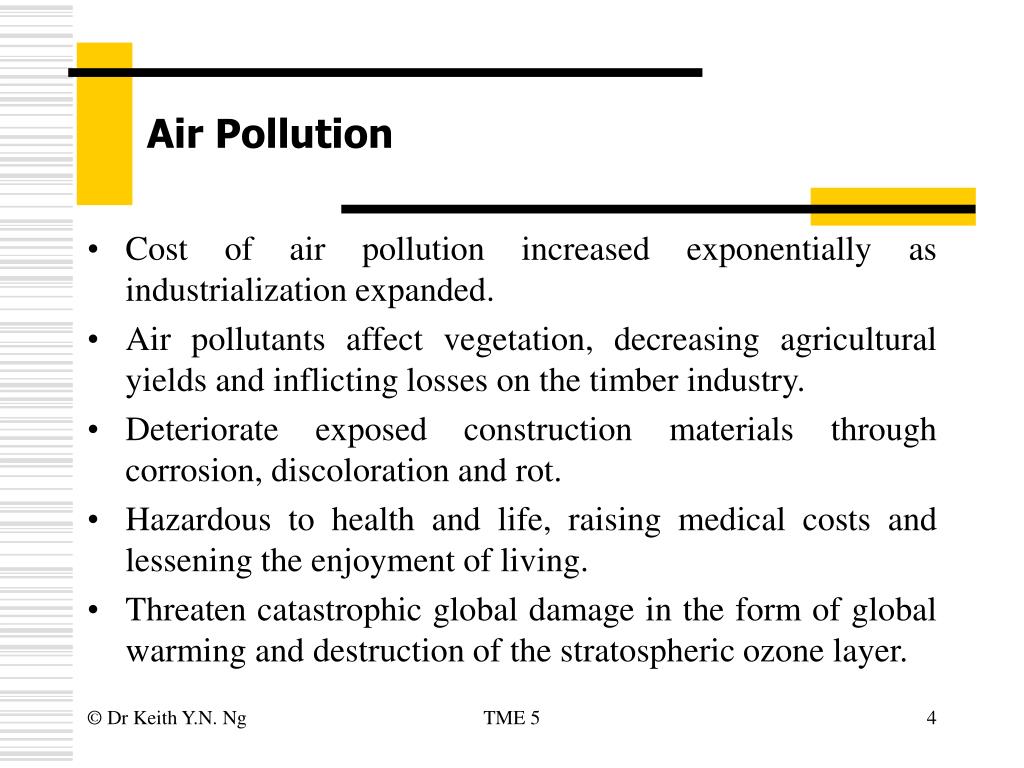 Air Pollution

• Cost of air pollution increased exponentially as industrialization expanded.
• Air pollutants affect vegetation, decreasing agricultural yields and inflicting losses on the timber industry.
• Deteriorate exposed construction materials through corrosion, discoloration and rot.
• Hazardous to health and life, raising medical costs and lessening the enjoyment of living.
• Threaten catastrophic global damage in the form of global warming and destruction of the stratospheric ozone layer.

© Dr Keith Y.N. Ng

TME 5

4